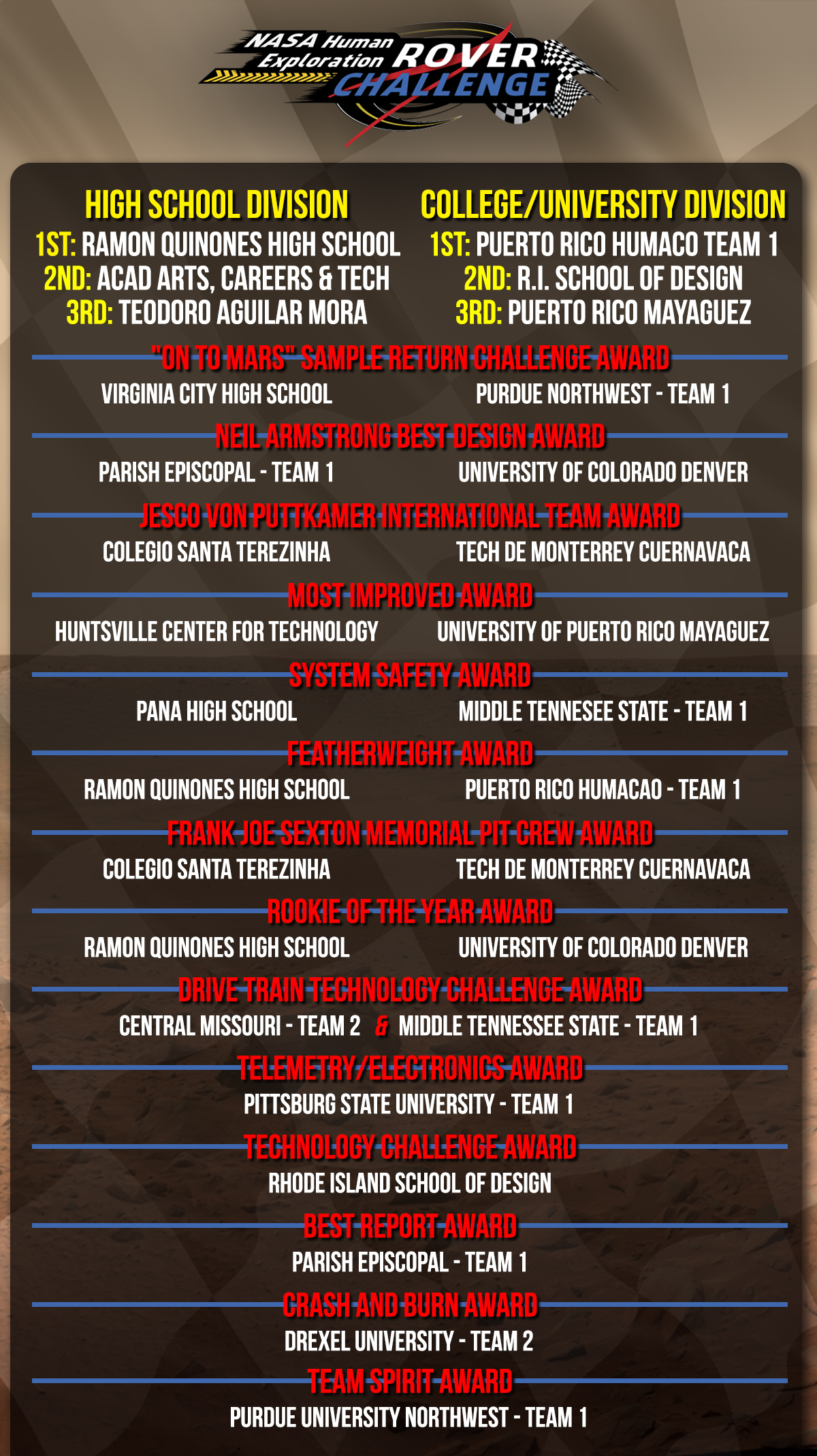 NASA Human Exploration ROVER CHALLENGE

HIGH SCHOOL DIVISION
1ST: RAMON QUINONES HIGH SCHOOL
2ND: ACAD ARTS, CAREERS & TECH
3RD: TEODORO AGUILAR MORA

COLLEGE/UNIVERSITY DIVISION
1ST: PUERTO RICO HUMACO TEAM 1
2ND: R.I. SCHOOL OF DESIGN
3RD: PUERTO RICO MAYAGUEZ

"ON TO MARS" SAMPLE RETURN CHALLENGE AWARD
VIRGINIA CITY HIGH SCHOOL
PURDUE NORTHWEST - TEAM 1

NEIL ARMSTRONG BEST DESIGN AWARD
PARISH EPISCOPAL - TEAM 1
UNIVERSITY OF COLORADO DENVER

JESCO VON PUTTKAMER INTERNATIONAL TEAM AWARD
COLEGIO SANTA TEREZINHA
TECH DE MONTERREY CUERNAVACA

MOST IMPROVED AWARD
HUNTSVILLE CENTER FOR TECHNOLOGY
UNIVERSITY OF PUERTO RICO MAYAGUEZ

SYSTEM SAFETY AWARD
PANA HIGH SCHOOL
MIDDLE TENNESEE STATE - TEAM 1

FEATHERWEIGHT AWARD
RAMON QUINONES HIGH SCHOOL
PUERTO RICO HUMACAO - TEAM 1

FRANK JOE SEXTON MEMORIAL PIT CREW AWARD
COLEGIO SANTA TEREZINHA
TECH DE MONTERREY CUERNAVACA

ROOKIE OF THE YEAR AWARD
RAMON QUINONES HIGH SCHOOL
UNIVERSITY OF COLORADO DENVER

DRIVE TRAIN TECHNOLOGY CHALLENGE AWARD
CENTRAL MISSOURI - TEAM 2 & MIDDLE TENNESSEE STATE - TEAM 1

TELEMETRY/ELECTRONICS AWARD
PITTSBURG STATE UNIVERSITY - TEAM 1

TECHNOLOGY CHALLENGE AWARD
RHODE ISLAND SCHOOL OF DESIGN

BEST REPORT AWARD
PARISH EPISCOPAL - TEAM 1

CRASH AND BURN AWARD
DREXEL UNIVERSITY - TEAM 2

TEAM SPIRIT AWARD
PURDUE UNIVERSITY NORTHWEST - TEAM 1